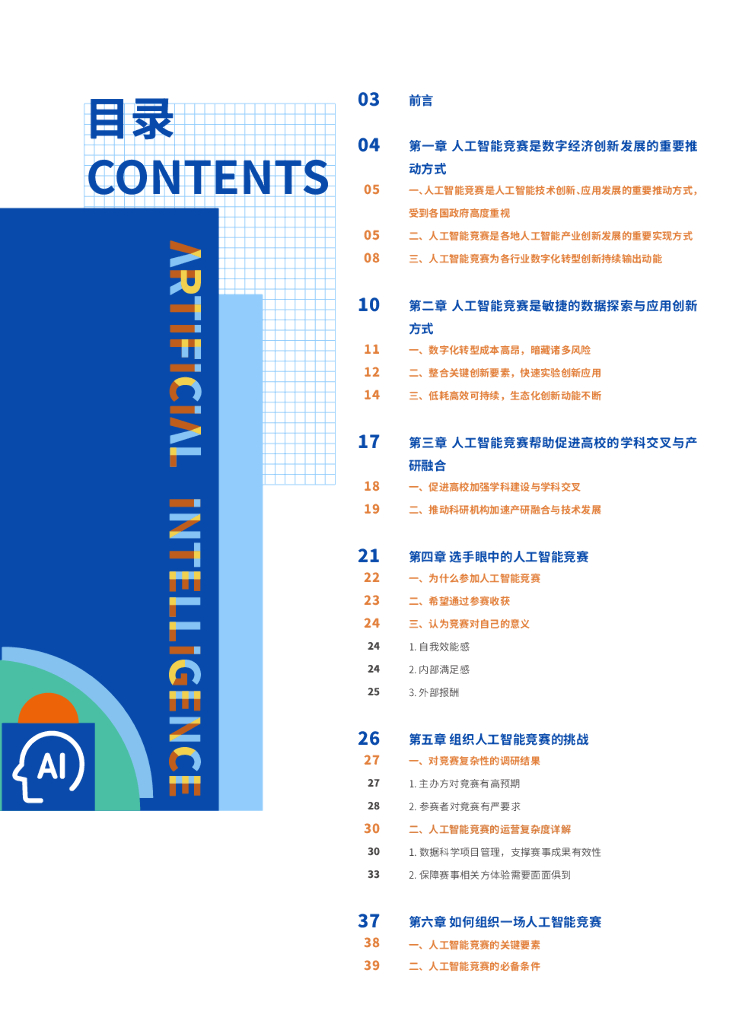 目录
CONTENTS

ARTIFICIAL INTELLIGENCE

AI

03 前言

04 第一章 人工智能竞赛是数字经济创新发展的重要推动方式

05 一、人工智能竞赛是人工智能技术创新、应用发展的重要推动方式，受到各国政府高度重视

05 二、人工智能竞赛是各地人工智能产业创新发展的重要实现方式

08 三、人工智能竞赛为各行业数字化转型创新持续输出动能

10 第二章 人工智能竞赛是敏捷的数据探索与应用创新方式

11 一、数字化转型成本高昂，暗藏诸多风险

12 二、整合关键创新要素，快速实验创新应用

14 三、低耗高效可持续，生态化创新动能不断

17 第三章 人工智能竞赛帮助促进高校的学科交叉与产研融合

18 一、促进高校加强学科建设与学科交叉

19 二、推动科研机构加速产研融合与技术发展

21 第四章 选手眼中的人工智能竞赛

22 一、为什么参加人工智能竞赛

23 二、希望通过参赛收获

24 三、认为竞赛对自己的意义

24 1.自我效能感

24 2.内部满足感

25 3.外部报酬

26 第五章 组织人工智能竞赛的挑战

27 一、对竞赛复杂性的调研结果

27 1.主办方对竞赛有高预期

28 2.参赛者对竞赛有严要求

30 二、人工智能竞赛的运营复杂度详解

30 1.数据科学项目管理，支撑赛事成果有效性

33 2.保障赛事相关方体验需要面面俱到

37 第六章 如何组织一场人工智能竞赛

38 一、人工智能竞赛的关键要素

39 二、人工智能竞赛的必备条件